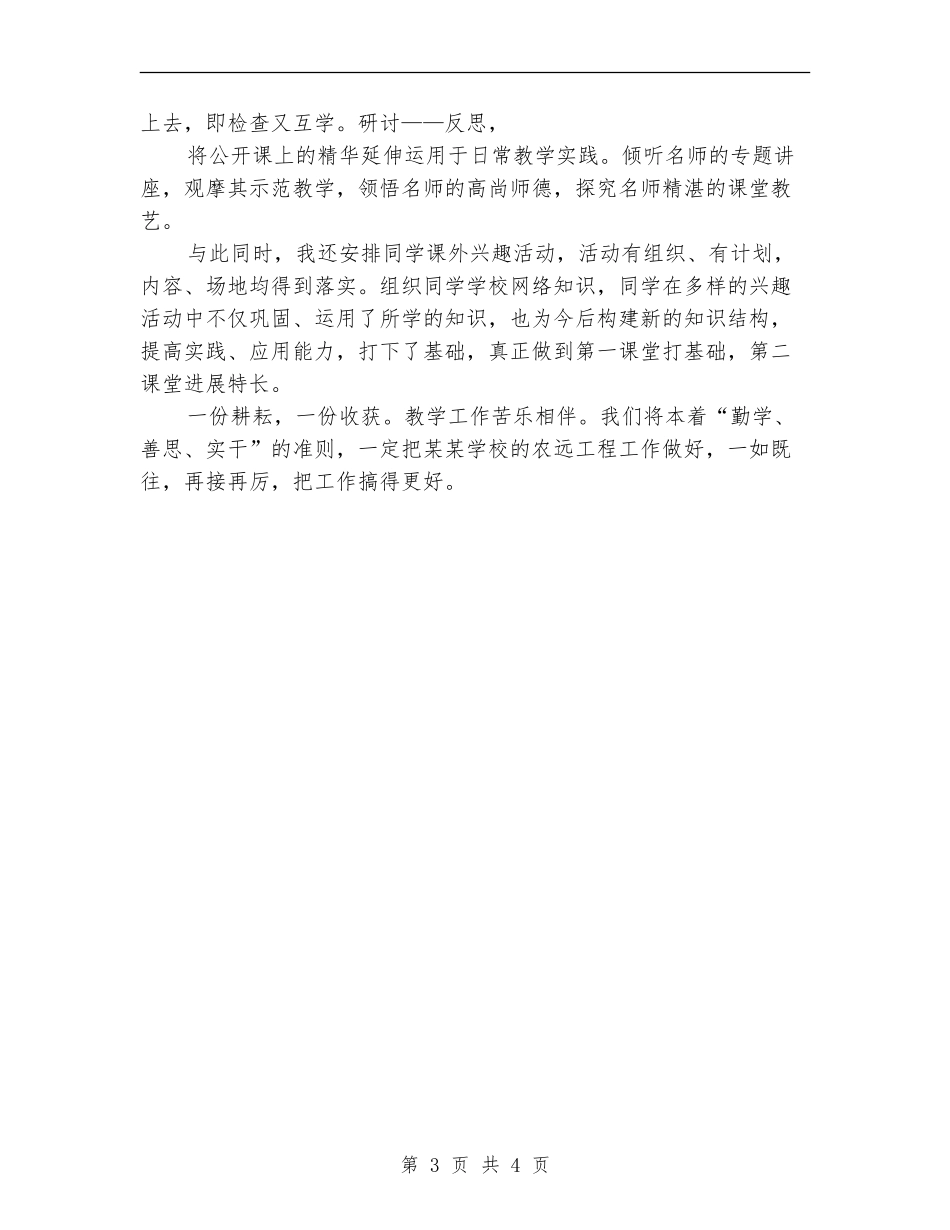 上去，即检查又互学。研讨——反思，

将公开课上的精华延伸运用于日常教学实践。倾听名师的专题讲座，观摩其示范教学，领悟名师的高尚师德，探究名师精湛的课堂教艺。

与此同时，我还安排同学课外兴趣活动，活动有组织、有计划，内容、场地均得到落实。组织同学学校网络知识，同学在多样的兴趣活动中不仅巩固、运用了所学的知识，也为今后构建新的知识结构，提高实践、应用能力，打下了基础，真正做到第一课堂打基础，第二课堂进展特长。

一份耕耘，一份收获。教学工作苦乐相伴。我们将本着“勤学、善思、实干”的准则，一定把某某学校的农远工程工作做好，一如既往，再接再厉，把工作搞得更好。

第 3 页 共 4 页